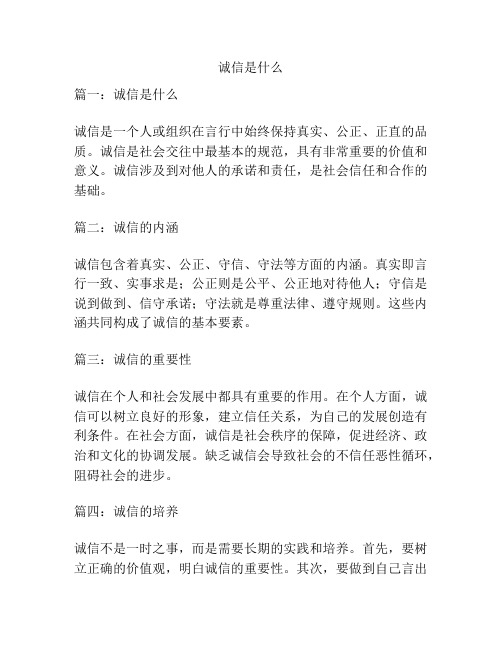 诚信是什么

篇一：诚信是什么

诚信是一个人或组织在言行中始终保持真实、公正、正直的品质。诚信是社会交往中最基本的规范，具有非常重要的价值和意义。诚信涉及到对他人的承诺和责任，是社会信任和合作的基础。

篇二：诚信的内涵

诚信包含着真实、公正、守信、守法等方面的内涵。真实即言行一致、实事求是；公正则是公平、公正地对待他人；守信是说到做到、信守承诺；守法就是尊重法律、遵守规则。这些内涵共同构成了诚信的基本要素。

篇三：诚信的重要性

诚信在个人和社会发展中都具有重要的作用。在个人方面，诚信可以树立良好的形象，建立信任关系，为自己的发展创造有利条件。在社会方面，诚信是社会秩序的保障，促进经济、政治和文化的协调发展。缺乏诚信会导致社会的不信任恶性循环，阻碍社会的进步。

篇四：诚信的培养

诚信不是一时之事，而是需要长期的实践和培养。首先，要树立正确的价值观，明白诚信的重要性。其次，要做到自己言出